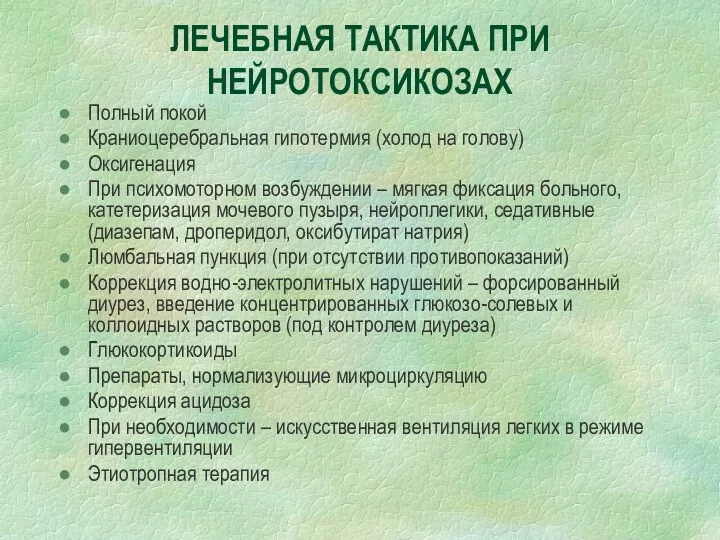 ЛЕЧЕБНАЯ ТАКТИКА ПРИ НЕЙРОТОКСИКОЗАХ

- Полный покой
- Краниоцеребральная гипотермия (холод на голову)
- Оксигенация
- При психомоторном возбуждении – мягкая фиксация больного, катетеризация мочевого пузыря, нейроплегики, седативные (диазепам, дроперидол, оксибутират натрия)
- Люмбальная пункция (при отсутствии противопоказаний)
- Коррекция водно-электролитных нарушений – форсированный диурез, введение концентрированных глюкозо-солевых и коллоидных растворов (под контролем диуреза)
- Глюкокортикоиды
- Препараты, нормализующие микроциркуляцию
- Коррекция ацидоза
- При необходимости – искусственная вентиляция легких в режиме гипервентиляции
- Этиотропная терапия